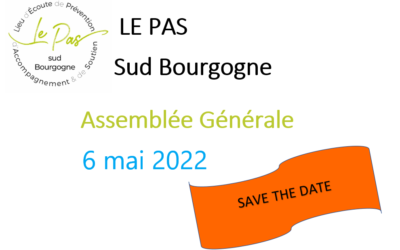 Lieu d'Écoute de Prévention d'Accompagnement & de Soutien

Le Pas

sud Bourgogne

LE PAS

Sud Bourgogne

Assemblée Générale

6 mai 2022

SAVE THE DATE